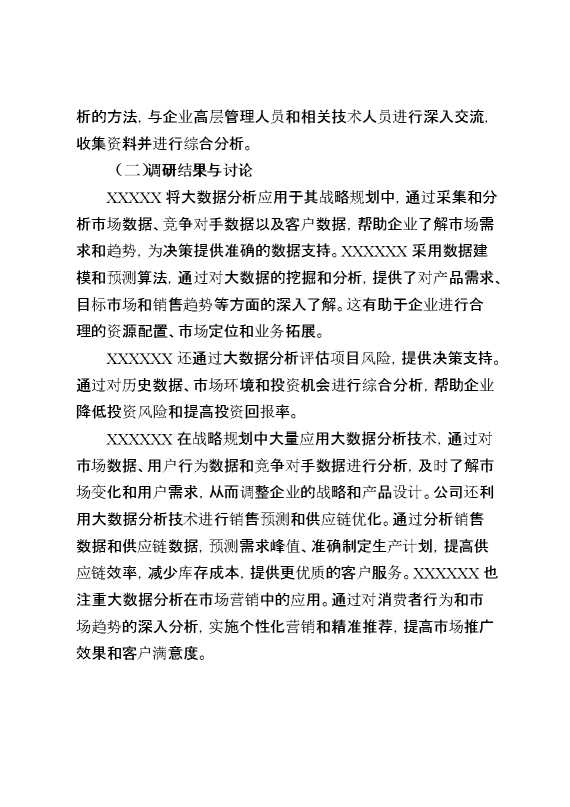 析的方法，与企业高层管理人员和相关技术人员进行深入交流，收集资料并进行综合分析。

（二）调研结果与讨论

XXXXX 将大数据分析应用于其战略规划中，通过采集和分析市场数据、竞争对手数据以及客户数据，帮助企业了解市场需求和趋势，为决策提供准确的数据支持。XXXXXX 采用数据建模和预测算法，通过对大数据的挖掘和分析，提供了对产品需求、目标市场和销售趋势等方面的深入了解。这有助于企业进行合理的资源配置、市场定位和业务拓展。

XXXXXX 还通过大数据分析评估项目风险，提供决策支持。通过对历史数据、市场环境和投资机会进行综合分析，帮助企业降低投资风险和提高投资回报率。

XXXXXX 在战略规划中大量应用大数据分析技术，通过对市场数据、用户行为数据和竞争对手数据进行分析，及时了解市场变化和用户需求，从而调整企业的战略和产品设计。公司还利用大数据分析技术进行销售预测和供应链优化。通过分析销售数据和供应链数据，预测需求峰值、准确制定生产计划，提高供应链效率，减少库存成本，提供更优质的客户服务。XXXXXX 也注重大数据分析在市场营销中的应用。通过对消费者行为和市场趋势的深入分析，实施个性化营销和精准推荐，提高市场推广效果和客户满意度。